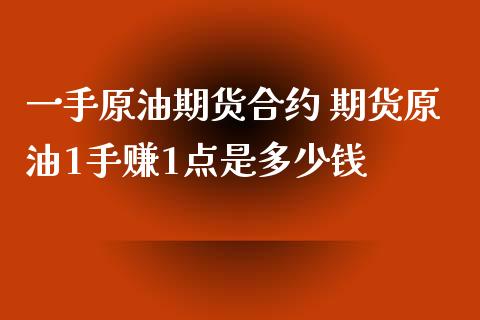 一手原油期货合约 期货原油1手赚1点是多少钱